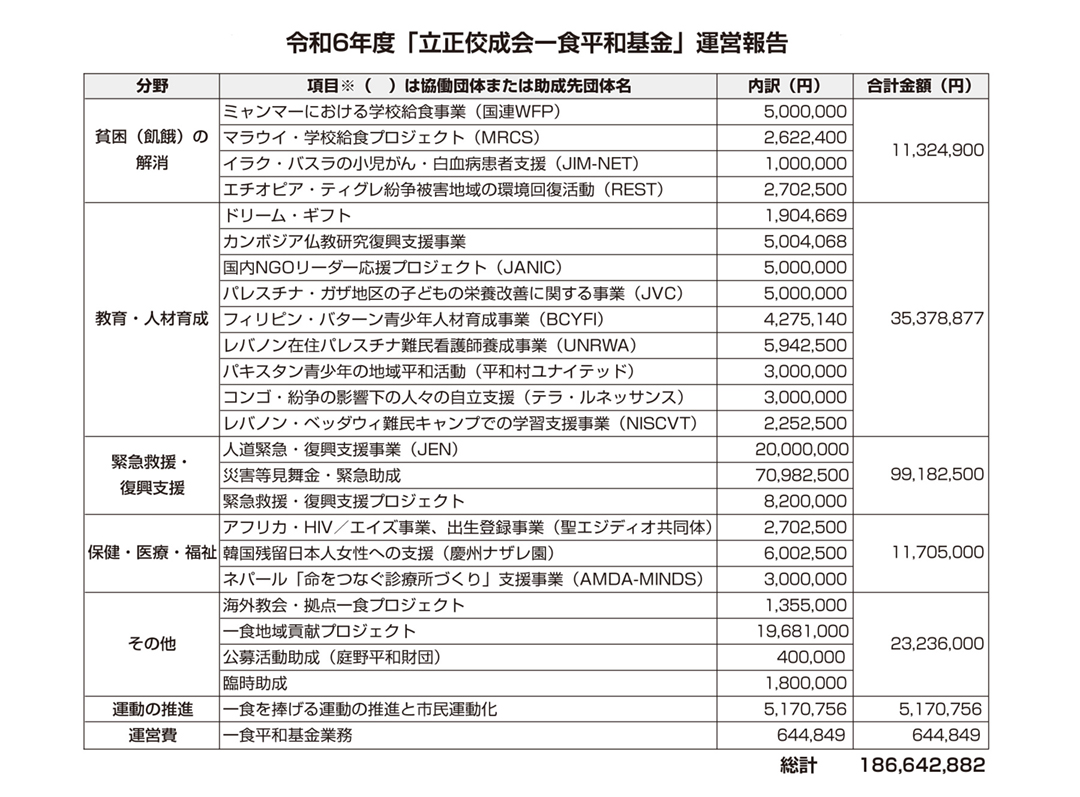 令和6年度「立正佼成会一食平和基金」運営報告

| 分野 | 項目※（　）は協働団体または助成先団体名 | 内訳（円） | 合計金額（円） |
|---|---|---|---|
| 貧困（飢餓）の解消 | ミャンマーにおける学校給食事業（国連WFP） | 5,000,000 | 11,324,900 |
| | マラウイ・学校給食プロジェクト（MRCS） | 2,622,400 | |
| | イラク・バスラの小児がん・白血病患者支援（JIM-NET） | 1,000,000 | |
| | エチオピア・ティグレ紛争被害地域の環境回復活動（REST） | 2,702,500 | |
| 教育・人材育成 | ドリーム・ギフト | 1,904,669 | 35,378,877 |
| | カンボジア仏教研究復興支援事業 | 5,004,068 | |
| | 国内NGOリーダー応援プロジェクト（JANIC） | 5,000,000 | |
| | パレスチナ・ガザ地区の子どもの栄養改善に関する事業（JVC） | 5,000,000 | |
| | フィリピン・バターン青少年人材育成事業（BCYFI） | 4,275,140 | |
| | レバノン在住パレスチナ難民看護師養成事業（UNRWA） | 5,942,500 | |
| | パキスタン青少年の地域平和活動（平和村ユナイテッド） | 3,000,000 | |
| | コンゴ・紛争の影響下の人々の自立支援（テラ・ルネッサンス） | 3,000,000 | |
| | レバノン・ベッダウィ難民キャンプでの学習支援事業（NISCVT） | 2,252,500 | |
| 緊急救援・復興支援 | 人道緊急・復興支援事業（JEN） | 20,000,000 | 99,182,500 |
| | 災害等見舞金・緊急助成 | 70,982,500 | |
| | 緊急救援・復興支援プロジェクト | 8,200,000 | |
| 保健・医療・福祉 | アフリカ・HIV／エイズ事業、出生登録事業（聖エジディオ共同体） | 2,702,500 | 11,705,000 |
| | 韓国残留日本人女性への支援（慶州ナザレ園） | 6,002,500 | |
| | ネパール「命をつなぐ診療所づくり」支援事業（AMDA-MINDS） | 3,000,000 | |
| その他 | 海外教会・拠点一食プロジェクト | 1,355,000 | 23,236,000 |
| | 一食地域貢献プロジェクト | 19,681,000 | |
| | 公募活動助成（庭野平和財団） | 400,000 | |
| | 臨時助成 | 1,800,000 | |
| 運動の推進 | 一食を捧げる運動の推進と市民運動化 | 5,170,756 | 5,170,756 |
| 運営費 | 一食平和基金業務 | 644,849 | 644,849 |

総計　186,642,882